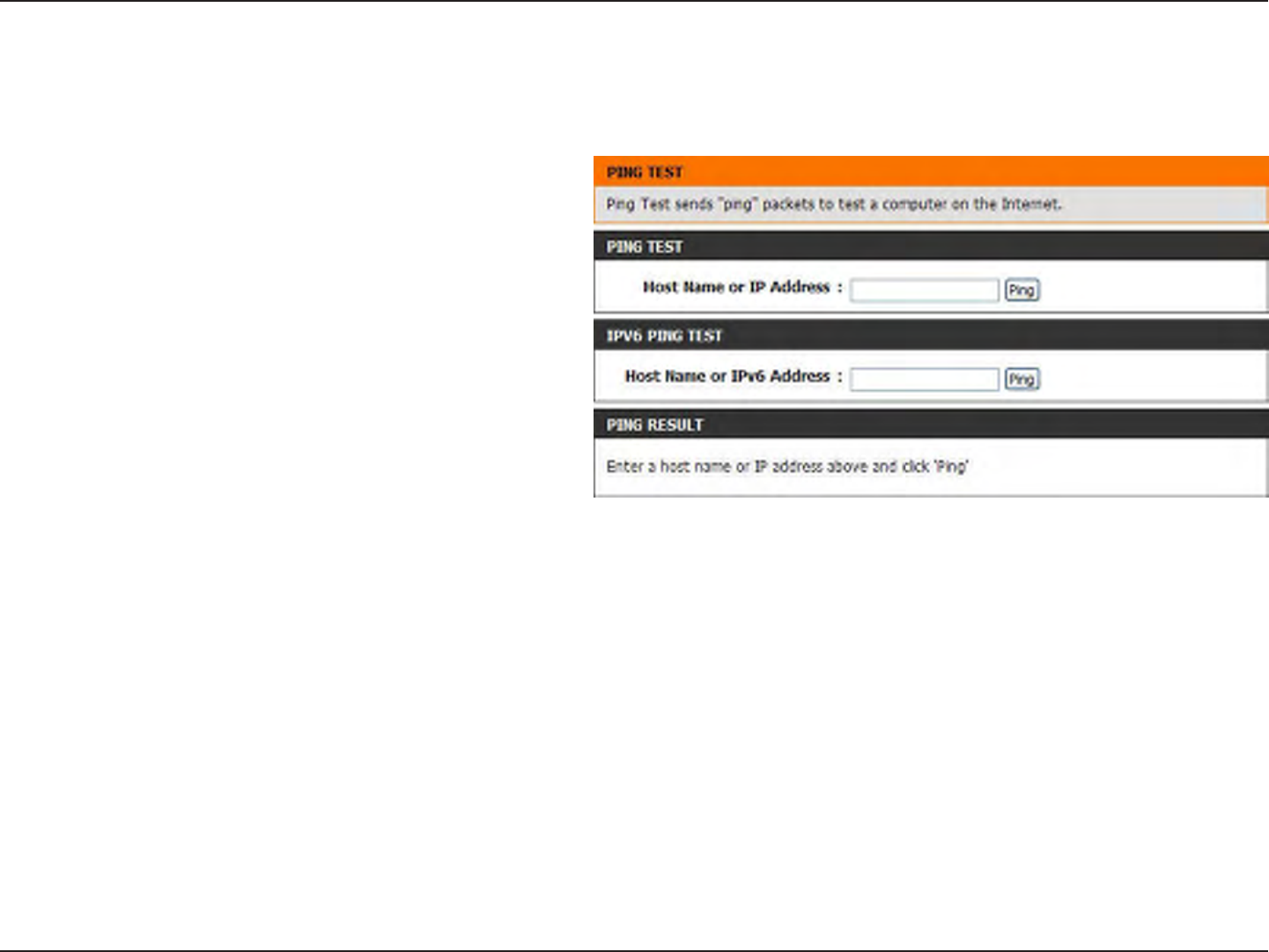 PING TEST

Ping Test sends "ping" packets to test a computer on the Internet.

PING TEST

Host Name or IP Address : Ping

IPV6 PING TEST

Host Name or IPv6 Address : Ping

PING RESULT

Enter a host name or IP address above and click 'Ping'